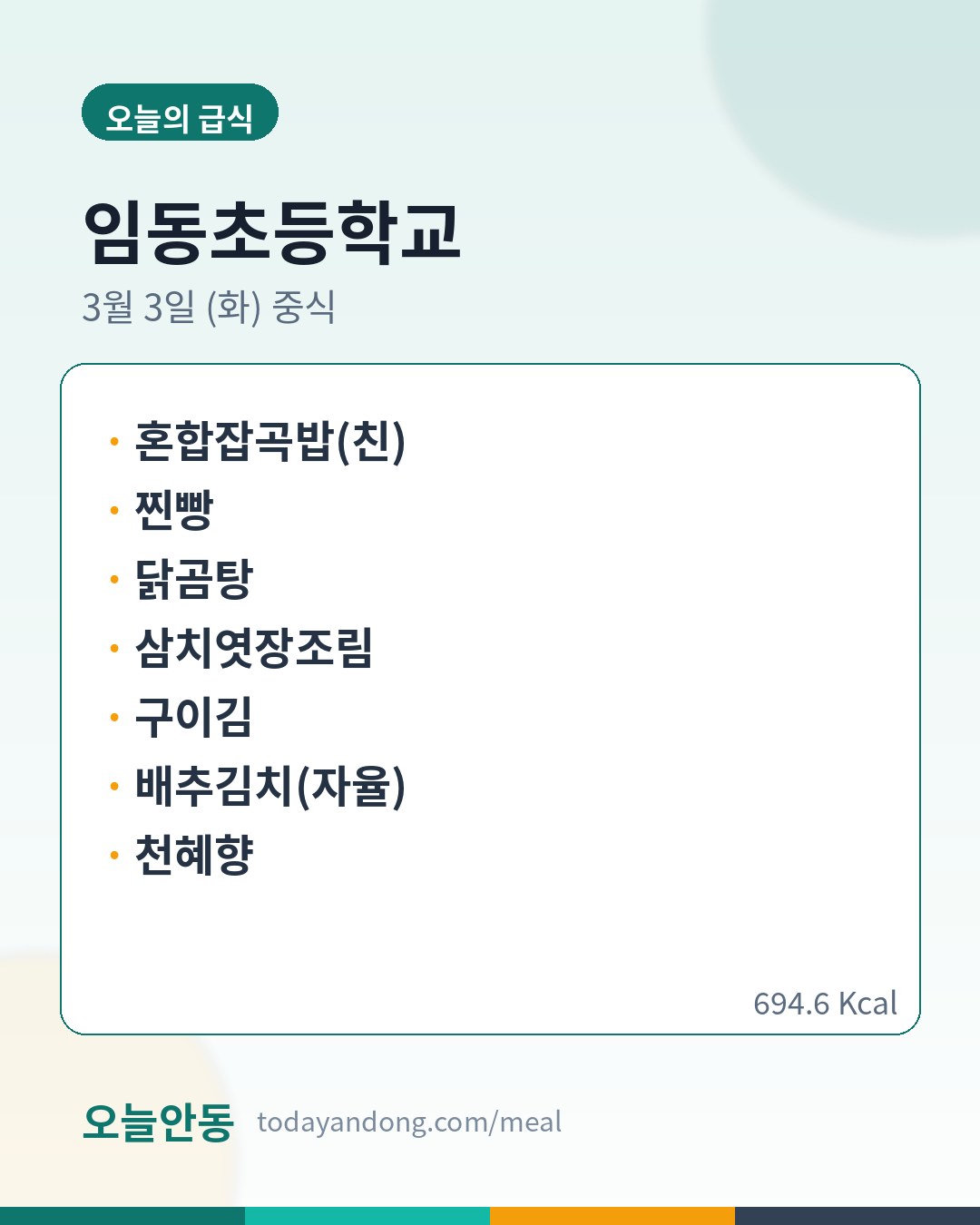 오늘의 급식

임동초등학교

3월 3일 (화) 중식

• 혼합잡곡밥(친)
• 찐빵
• 닭곰탕
• 삼치엿장조림
• 구이김
• 배추김치(자율)
• 천혜향

694.6 Kcal

오늘안동 todayandong.com/meal